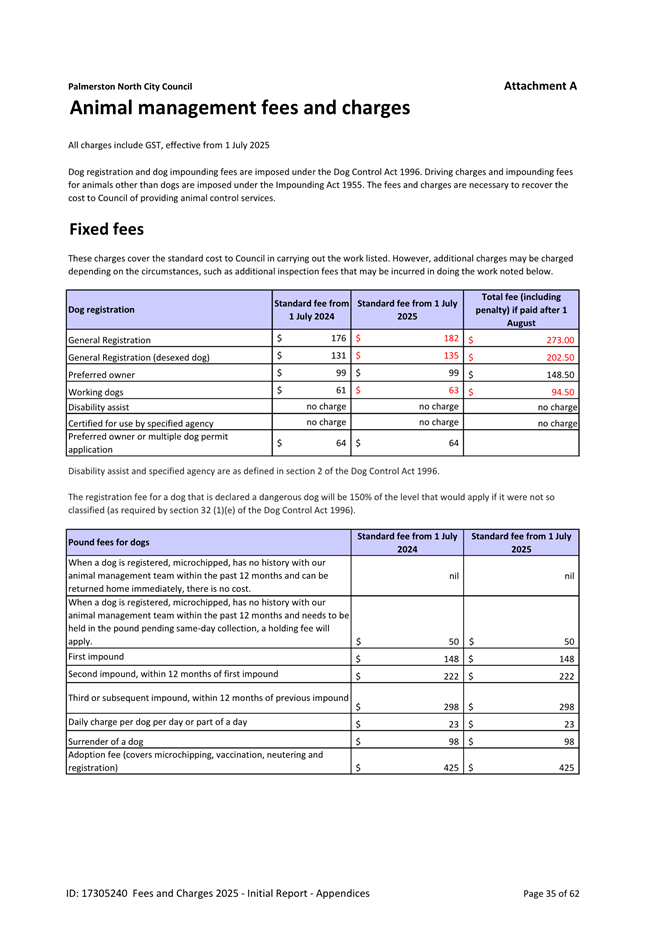 Palmerston North City Council

Attachment A

Animal management fees and charges

All charges include GST, effective from 1 July 2025

Dog registration and dog impounding fees are imposed under the Dog Control Act 1996. Driving charges and impounding fees for animals other than dogs are imposed under the Impounding Act 1955. The fees and charges are necessary to recover the cost to Council of providing animal control services.

Fixed fees

These charges cover the standard cost to Council in carrying out the work listed. However, additional charges may be charged depending on the circumstances, such as additional inspection fees that may be incurred in doing the work noted below.

| Dog registration | Standard fee from 1 July 2024 | Standard fee from 1 July 2025 | Total fee (including penalty) if paid after 1 August |
|---|---|---|---|
| General Registration | $ 176 | $ 182 | $ 273.00 |
| General Registration (desexed dog) | $ 131 | $ 135 | $ 202.50 |
| Preferred owner | $ 99 | $ 99 | $ 148.50 |
| Working dogs | $ 61 | $ 63 | $ 94.50 |
| Disability assist | no charge | no charge | no charge |
| Certified for use by specified agency | no charge | no charge | no charge |
| Preferred owner or multiple dog permit application | $ 64 | $ 64 | |

Disability assist and specified agency are as defined in section 2 of the Dog Control Act 1996.

The registration fee for a dog that is declared a dangerous dog will be 150% of the level that would apply if it were not so classified (as required by section 32 (1)(e) of the Dog Control Act 1996).

| Pound fees for dogs | Standard fee from 1 July 2024 | Standard fee from 1 July 2025 |
|---|---|---|
| When a dog is registered, microchipped, has no history with our animal management team within the past 12 months and can be returned home immediately, there is no cost. | nil | nil |
| When a dog is registered, microchipped, has no history with our animal management team within the past 12 months and needs to be held in the pound pending same-day collection, a holding fee will apply. | $ 50 | $ 50 |
| First impound | $ 148 | $ 148 |
| Second impound, within 12 months of first impound | $ 222 | $ 222 |
| Third or subsequent impound, within 12 months of previous impound | $ 298 | $ 298 |
| Daily charge per dog per day or part of a day | $ 23 | $ 23 |
| Surrender of a dog | $ 98 | $ 98 |
| Adoption fee (covers microchipping, vaccination, neutering and registration) | $ 425 | $ 425 |

ID: 17305240 Fees and Charges 2025 - Initial Report - Appendices

Page 35 of 62